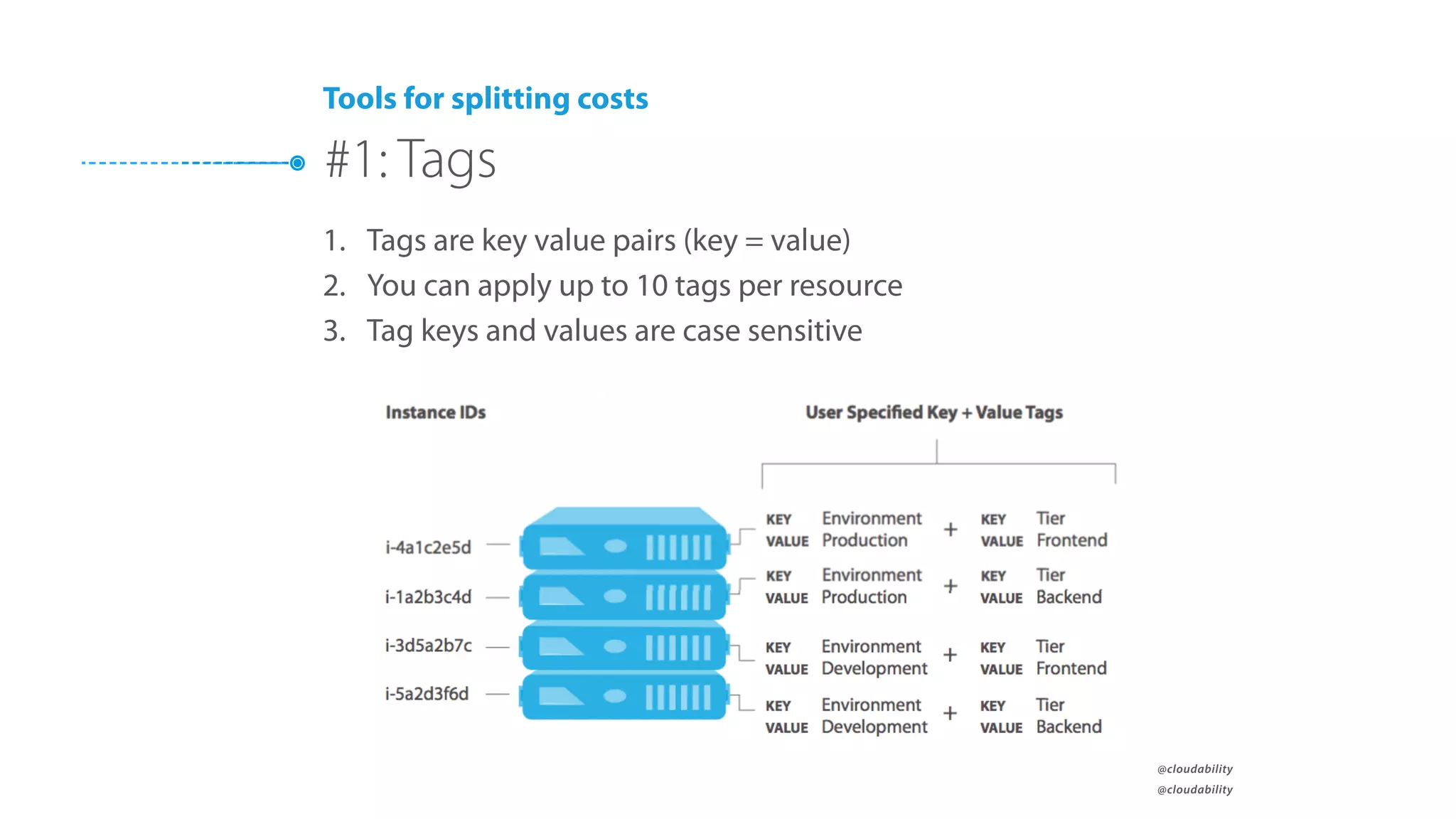 Tools for splitting costs

#1: Tags

1. Tags are key value pairs (key = value)
2. You can apply up to 10 tags per resource
3. Tag keys and values are case sensitive

Instance IDs

User Specified Key + Value Tags

i-4a1c2e5d

KEY Environment
VALUE Production
+
KEY Tier
VALUE Frontend

i-1a2b3c4d

KEY Environment
VALUE Production
+
KEY Tier
VALUE Backend

i-3d5a2b7c

KEY Environment
VALUE Development
+
KEY Tier
VALUE Frontend

i-5a2d3f6d

KEY Environment
VALUE Development
+
KEY Tier
VALUE Backend

@cloudability
@cloudability